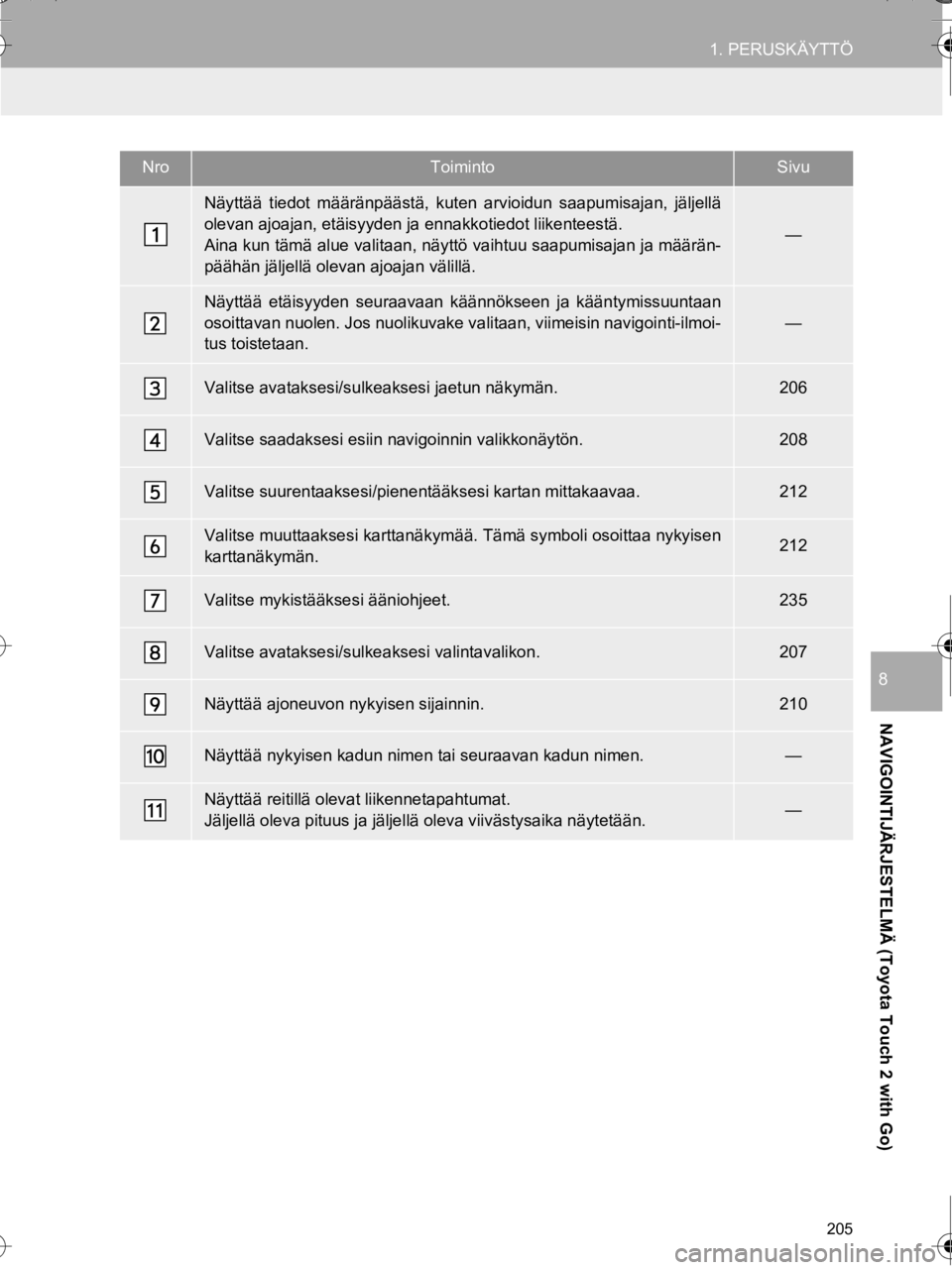 1. PERUSKÄYTTÖ

| Nro | Toiminto | Sivu |
|---|---|---|
| 1 | Näyttää tiedot määränpäästä, kuten arvioidun saapumisajan, jäljellä olevan ajoajan, etäisyyden ja ennakkotiedot liikenteestä. Aina kun tämä alue valitaan, näyttö vaihtuu saapumisajan ja määränpäähän jäljellä olevan ajoajan välillä. | — |
| 2 | Näyttää etäisyyden seuraavaan käännökseen ja kääntymissuuntaan osoittavan nuolen. Jos nuolikuvake valitaan, viimeisin navigointi-ilmoitus toistetaan. | — |
| 3 | Valitse avataksesi/sulkeaksesi jaetun näkymän. | 206 |
| 4 | Valitse saadaksesi esiin navigoinnin valikkonäytön. | 208 |
| 5 | Valitse suurentaaksesi/pienentääksesi kartan mittakaavaa. | 212 |
| 6 | Valitse muuttaaksesi karttanäkymää. Tämä symboli osoittaa nykyisen karttanäkymän. | 212 |
| 7 | Valitse mykistääksesi ääniohjeet. | 235 |
| 8 | Valitse avataksesi/sulkeaksesi valintavalikon. | 207 |
| 9 | Näyttää ajoneuvon nykyisen sijainnin. | 210 |
| 10 | Näyttää nykyisen kadun nimen tai seuraavan kadun nimen. | — |
| 11 | Näyttää reitillä olevat liikennetapahtumat. Jäljellä oleva pituus ja jäljellä oleva viivästysaika näytetään. | — |

8

NAVIGOINTIJÄRJESTELMÄ (Toyota Touch 2 with Go)

205

carmanualsonline.info